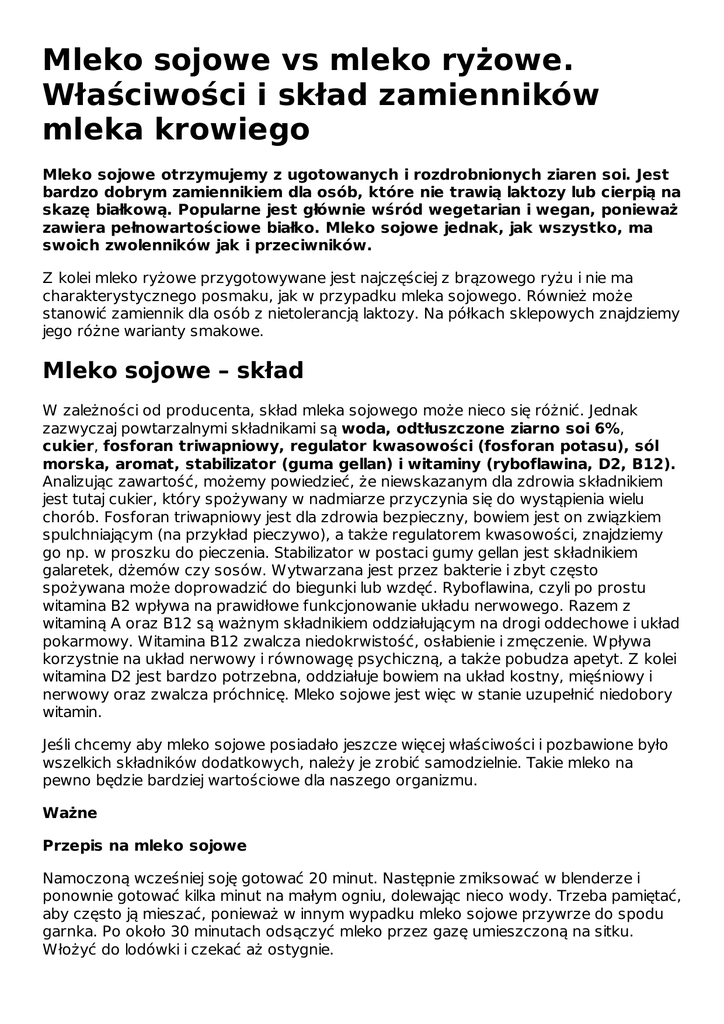 Mleko sojowe vs mleko ryżowe. Właściwości i skład zamienników mleka krowiego

Mleko sojowe otrzymujemy z ugotowanych i rozdrobnionych ziaren soi. Jest bardzo dobrym zamiennikiem dla osób, które nie trawią laktozy lub cierpią na skazę białkową. Popularne jest głównie wśród wegetarian i wegan, ponieważ zawiera pełnowartościowe białko. Mleko sojowe jednak, jak wszystko, ma swoich zwolenników jak i przeciwników.

Z kolei mleko ryżowe przygotowywane jest najczęściej z brązowego ryżu i nie ma charakterystycznego posmaku, jak w przypadku mleka sojowego. Również może stanowić zamiennik dla osób z nietolerancją laktozy. Na półkach sklepowych znajdziemy jego różne warianty smakowe.

Mleko sojowe – skład

W zależności od producenta, skład mleka sojowego może nieco się różnić. Jednak zazwyczaj powtarzalnymi składnikami są woda, odtłuszczone ziarno soi 6%, cukier, fosforan triwapniowy, regulator kwasowości (fosforan potasu), sól morska, aromat, stabilizator (guma gellan) i witaminy (ryboflawina, D2, B12). Analizując zawartość, możemy powiedzieć, że niewskazanym dla zdrowia składnikiem jest tutaj cukier, który spożywany w nadmiarze przyczynia się do wystąpienia wielu chorób. Fosforan triwapniowy jest dla zdrowia bezpieczny, bowiem jest on związkiem spulchniającym (na przykład pieczywo), a także regulatorem kwasowości, znajdziemy go np. w proszku do pieczenia. Stabilizator w postaci gumy gellan jest składnikiem galaretek, dżemów czy sosów. Wytwarzana jest przez bakterie i zbyt często spożywana może doprowadzić do biegunki lub wzdęć. Ryboflawina, czyli po prostu witamina B2 wpływa na prawidłowe funkcjonowanie układu nerwowego. Razem z witaminą A oraz B12 są ważnym składnikiem oddziałującym na drogi oddechowe i układ pokarmowy. Witamina B12 zwalcza niedokrwistość, osłabienie i zmęczenie. Wpływa korzystnie na układ nerwowy i równowagę psychiczną, a także pobudza apetyt. Z kolei witamina D2 jest bardzo potrzebna, oddziałuje bowiem na układ kostny, mięśniowy i nerwowy oraz zwalcza próchnicę. Mleko sojowe jest więc w stanie uzupełnić niedobory witamin.

Jeśli chcemy aby mleko sojowe posiadało jeszcze więcej właściwości i pozbawione było wszelkich składników dodatkowych, należy je zrobić samodzielnie. Takie mleko na pewno będzie bardziej wartościowe dla naszego organizmu.

Ważne

Przepis na mleko sojowe

Namoczoną wcześniej soję gotować 20 minut. Następnie zmiksować w blenderze i ponownie gotować kilka minut na małym ogniu, dolewając nieco wody. Trzeba pamiętać, aby często ją mieszać, ponieważ w innym wypadku mleko sojowe przywrze do spodu garnka. Po około 30 minutach odsączyć mleko przez gazę umieszczoną na sitku. Włożyć do lodówki i czekać aż ostygnie.